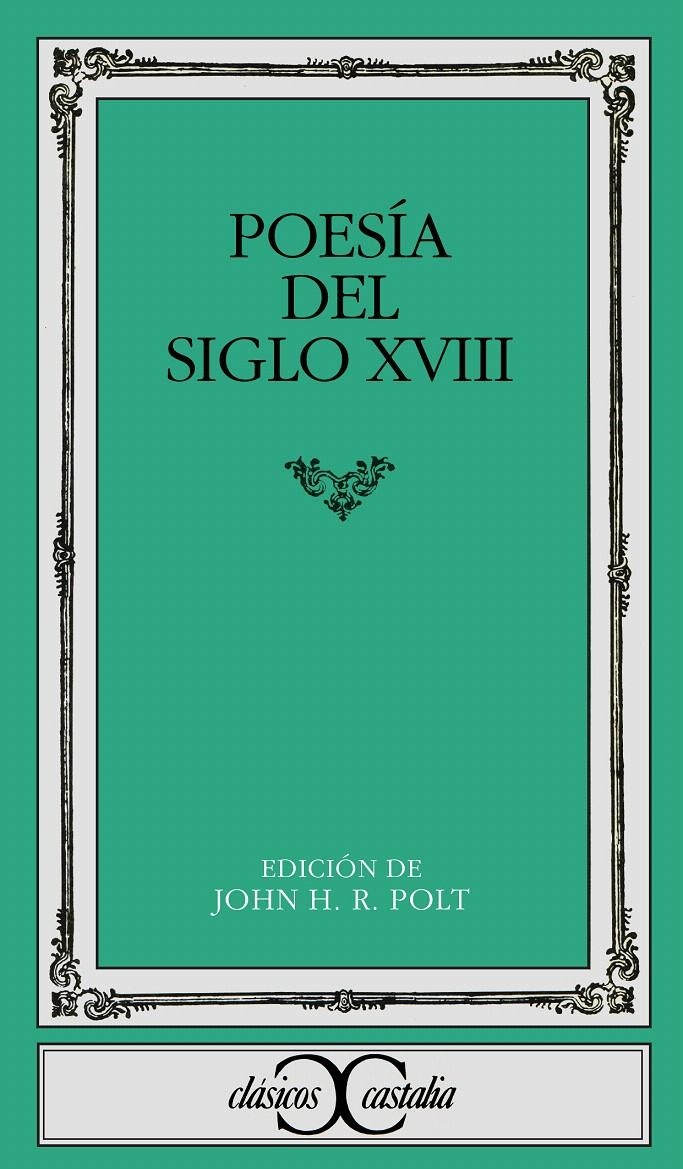 POESÍA DEL SIGLO XVIII

EDICIÓN DE
JOHN H. R. POLT

clásicos castalia